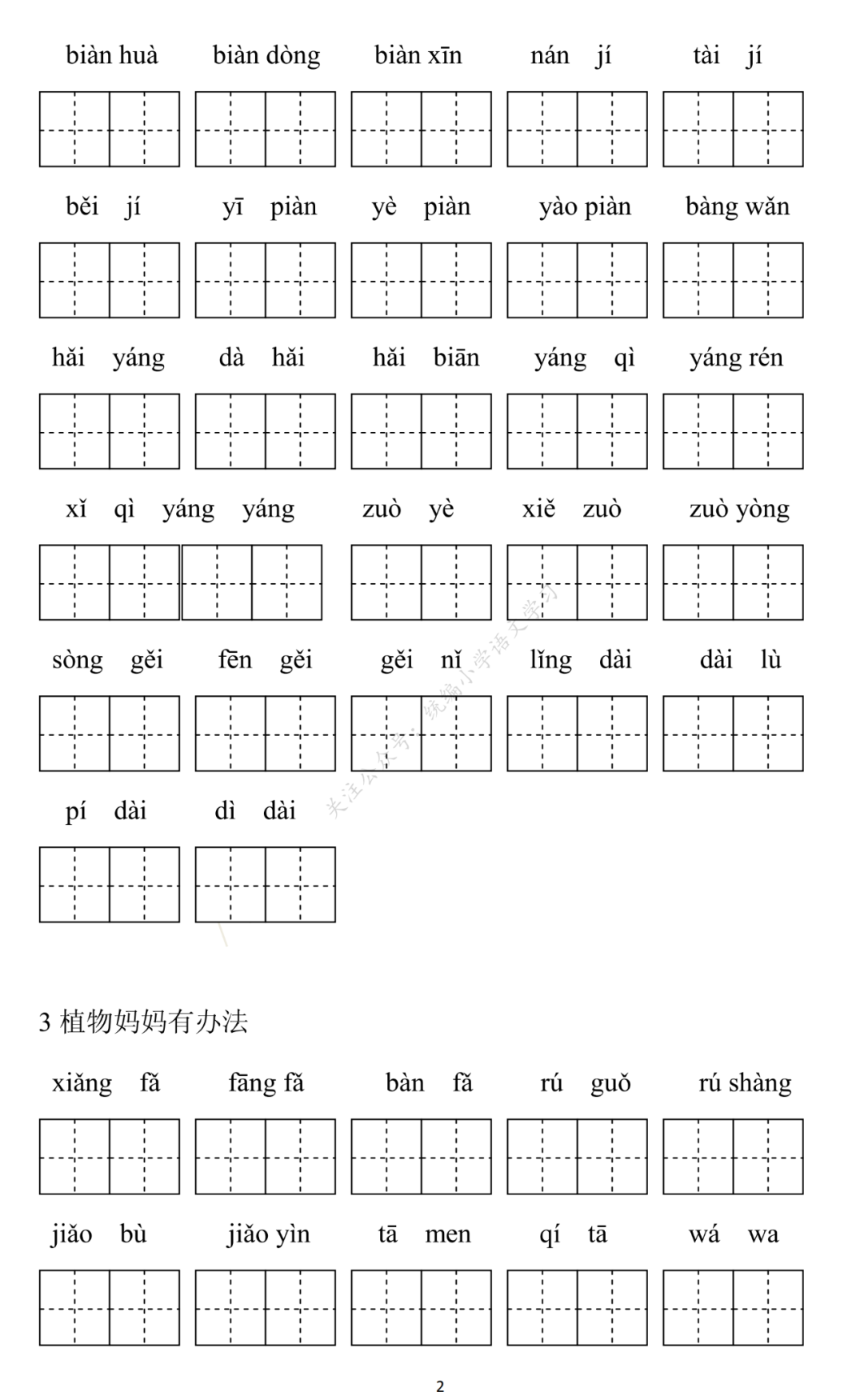 biàn huà biàn dòng biàn xīn nán jí tài jí

běi jí yī piàn yè piàn yào piàn bàng wǎn

hǎi yáng dà hǎi hǎi biān yáng qì yáng rén

xǐ qì yáng yáng zuò yè xiě zuò zuò yòng

sòng gěi fēn gěi gěi nǐ lǐng dài dài lù

pí dài dì dài

关注公众号：统编小学语文学习

3 植物妈妈有办法

xiǎng fǎ fāng fǎ bàn fǎ rú guǒ rú shàng

jiǎo bù jiǎo yìn tā men qí tā wá wa

2